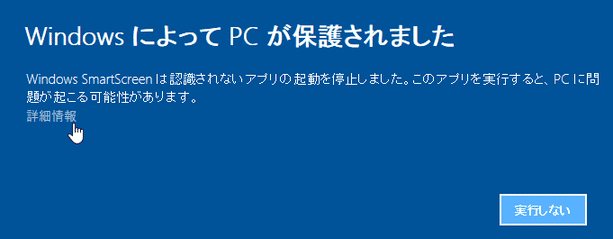 Windows によって PC が保護されました

Windows SmartScreen は認識されないアプリの起動を停止しました。このアプリを実行すると、PC に問題が起こる可能性があります。

詳細情報

実行しない